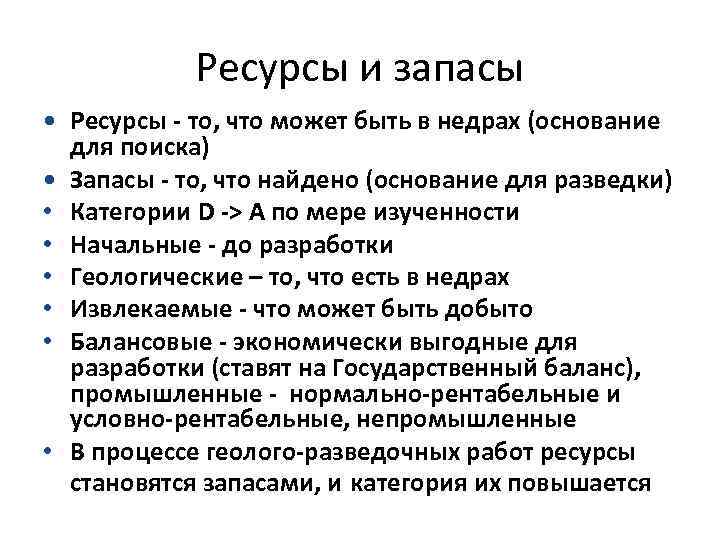 Ресурсы и запасы

• Ресурсы - то, что может быть в недрах (основание для поиска)
• Запасы - то, что найдено (основание для разведки)
• Категории D -> A по мере изученности
• Начальные - до разработки
• Геологические – то, что есть в недрах
• Извлекаемые - что может быть добыто
• Балансовые - экономически выгодные для разработки (ставят на Государственный баланс), промышленные - нормально-рентабельные и условно-рентабельные, непромышленные
• В процессе геолого-разведочных работ ресурсы становятся запасами, и категория их повышается